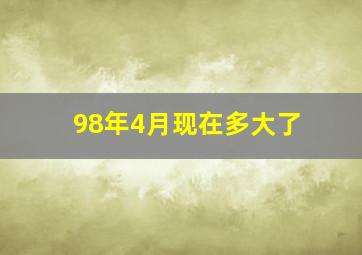 98年4月现在多大了